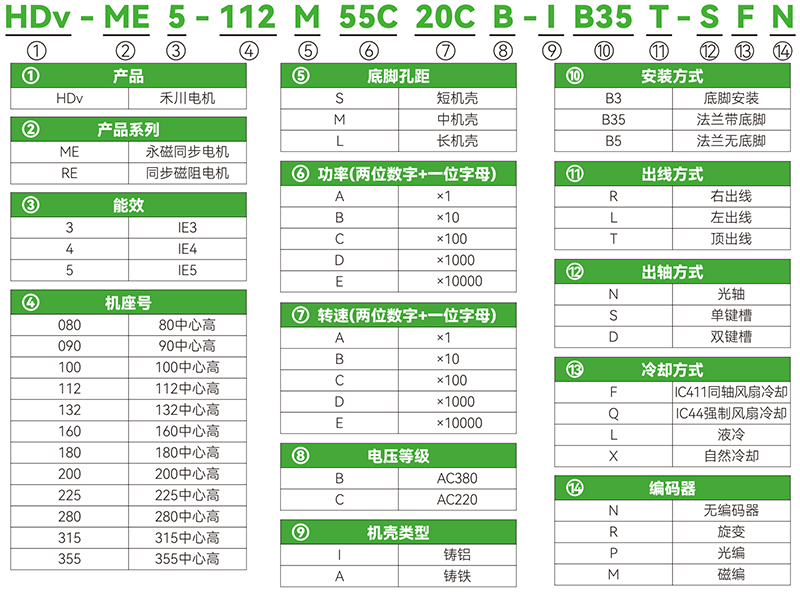 HDv - ME 5 - 112 M 55C 20C B - I B35 T - S F N

① ② ③ ④ ⑤ ⑥ ⑦ ⑧ ⑨ ⑩ ⑪ ⑫ ⑬ ⑭

| ① | 产品 |
|---|---|
| HDv | 禾川电机 |

| ② | 产品系列 |
|---|---|
| ME | 永磁同步电机 |
| RE | 同步磁阻电机 |

| ③ | 能效 |
|---|---|
| 3 | IE3 |
| 4 | IE4 |
| 5 | IE5 |

| ④ | 机座号 |
|---|---|
| 080 | 80中心高 |
| 090 | 90中心高 |
| 100 | 100中心高 |
| 112 | 112中心高 |
| 132 | 132中心高 |
| 160 | 160中心高 |
| 180 | 180中心高 |
| 200 | 200中心高 |
| 225 | 225中心高 |
| 280 | 280中心高 |
| 315 | 315中心高 |
| 355 | 355中心高 |

| ⑤ | 底脚孔距 |
|---|---|
| S | 短机壳 |
| M | 中机壳 |
| L | 长机壳 |

| ⑥ | 功率(两位数字+一位字母) |
|---|---|
| A | ×1 |
| B | ×10 |
| C | ×100 |
| D | ×1000 |
| E | ×10000 |

| ⑦ | 转速(两位数字+一位字母) |
|---|---|
| A | ×1 |
| B | ×10 |
| C | ×100 |
| D | ×1000 |
| E | ×10000 |

| ⑧ | 电压等级 |
|---|---|
| B | AC380 |
| C | AC220 |

| ⑨ | 机壳类型 |
|---|---|
| I | 铸铝 |
| A | 铸铁 |

| ⑩ | 安装方式 |
|---|---|
| B3 | 底脚安装 |
| B35 | 法兰带底脚 |
| B5 | 法兰无底脚 |

| ⑪ | 出线方式 |
|---|---|
| R | 右出线 |
| L | 左出线 |
| T | 顶出线 |

| ⑫ | 出轴方式 |
|---|---|
| N | 光轴 |
| S | 单键槽 |
| D | 双键槽 |

| ⑬ | 冷却方式 |
|---|---|
| F | IC411同轴风扇冷却 |
| Q | IC44强制风扇冷却 |
| L | 液冷 |
| X | 自然冷却 |

| ⑭ | 编码器 |
|---|---|
| N | 无编码器 |
| R | 旋变 |
| P | 光编 |
| M | 磁编 |